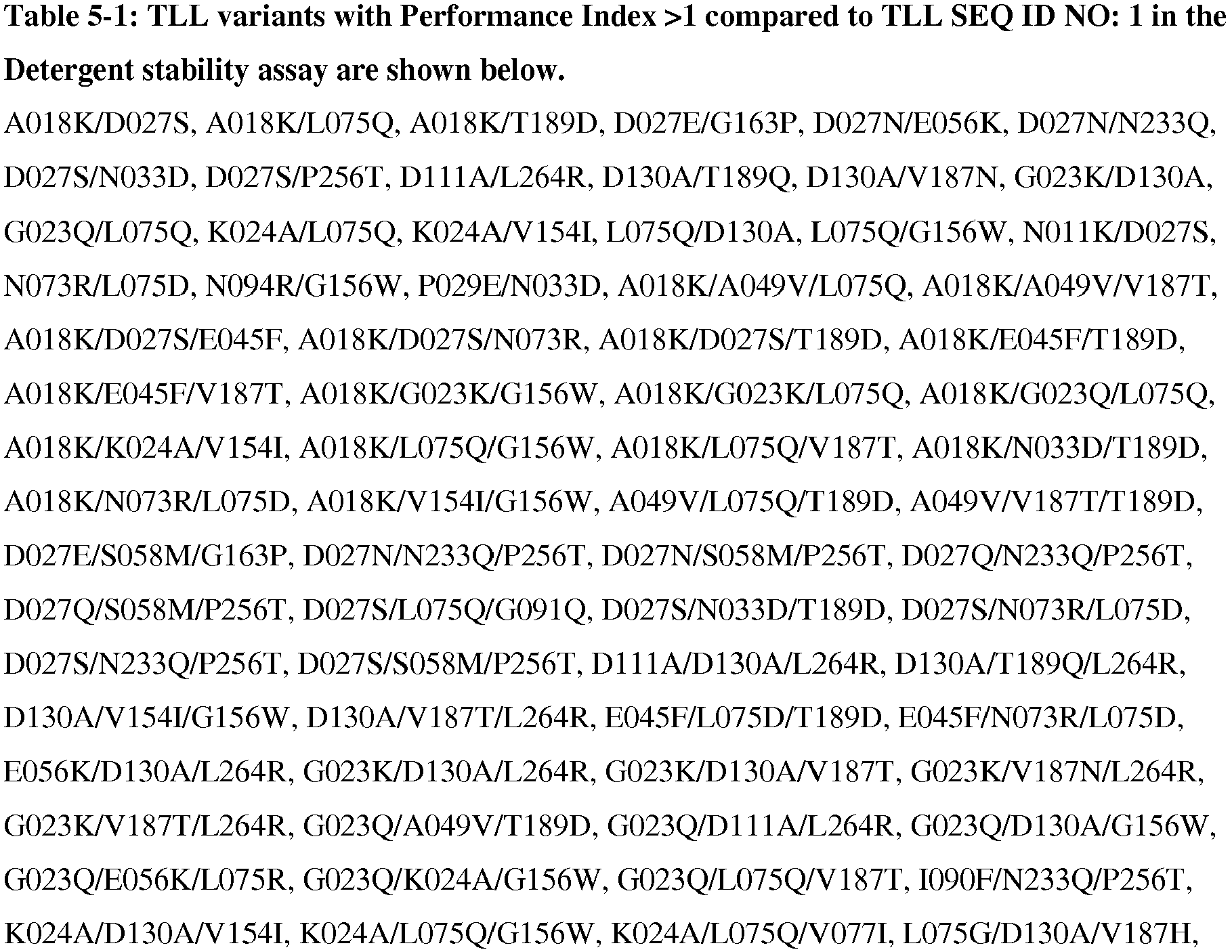 Table 5-1: TLL variants with Performance Index >1 compared to TLL SEQ ID NO: 1 in the Detergent stability assay are shown below.

A018K/D027S, A018K/L075Q, A018K/T189D, D027E/G163P, D027N/E056K, D027N/N233Q, D027S/N033D, D027S/P256T, D111A/L264R, D130A/T189Q, D130A/V187N, G023K/D130A, G023Q/L075Q, K024A/L075Q, K024A/V154I, L075Q/D130A, L075Q/G156W, N011K/D027S, N073R/L075D, N094R/G156W, P029E/N033D, A018K/A049V/L075Q, A018K/A049V/V187T, A018K/D027S/E045F, A018K/D027S/N073R, A018K/D027S/T189D, A018K/E045F/T189D, A018K/E045F/V187T, A018K/G023K/G156W, A018K/G023K/L075Q, A018K/G023Q/L075Q, A018K/K024A/V154I, A018K/L075Q/G156W, A018K/L075Q/V187T, A018K/N033D/T189D, A018K/N073R/L075D, A018K/V154I/G156W, A049V/L075Q/T189D, A049V/V187T/T189D, D027E/S058M/G163P, D027N/N233Q/P256T, D027N/S058M/P256T, D027Q/N233Q/P256T, D027Q/S058M/P256T, D027S/L075Q/G091Q, D027S/N033D/T189D, D027S/N073R/L075D, D027S/N233Q/P256T, D027S/S058M/P256T, D111A/D130A/L264R, D130A/T189Q/L264R, D130A/V154I/G156W, D130A/V187T/L264R, E045F/L075D/T189D, E045F/N073R/L075D, E056K/D130A/L264R, G023K/D130A/L264R, G023K/D130A/V187T, G023K/V187N/L264R, G023K/V187T/L264R, G023Q/A049V/T189D, G023Q/D111A/L264R, G023Q/D130A/G156W, G023Q/E056K/L075R, G023Q/K024A/G156W, G023Q/L075Q/V187T, I090F/N233Q/P256T, K024A/D130A/V154I, K024A/L075Q/G156W, K024A/L075Q/V077I, L075G/D130A/V187H,